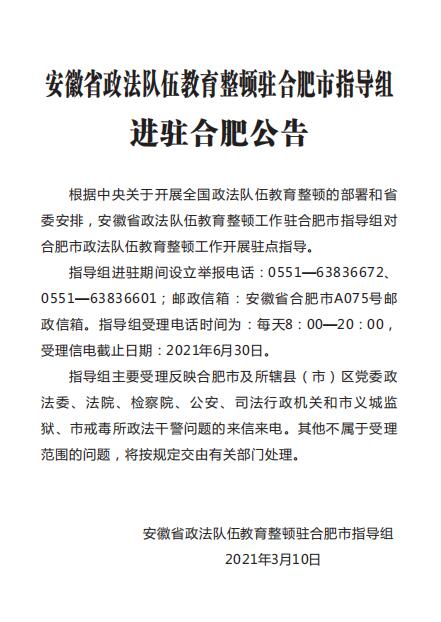 安徽省政法队伍教育整顿驻合肥市指导组

进驻合肥公告

根据中央关于开展全国政法队伍教育整顿的部署和省委安排，安徽省政法队伍教育整顿工作驻合肥市指导组对合肥市政法队伍教育整顿工作开展驻点指导。

指导组进驻期间设立举报电话：0551—63836672、0551—63836601；邮政信箱：安徽省合肥市A075号邮政信箱。指导组受理电话时间为：每天8：00—20：00，受理信电截止日期：2021年6月30日。

指导组主要受理反映合肥市及所辖县（市）区党委政法委、法院、检察院、公安、司法行政机关和市义城监狱、市戒毒所政法干警问题的来信来电。其他不属于受理范围的问题，将按规定交由有关部门处理。

安徽省政法队伍教育整顿驻合肥市指导组
2021年3月10日